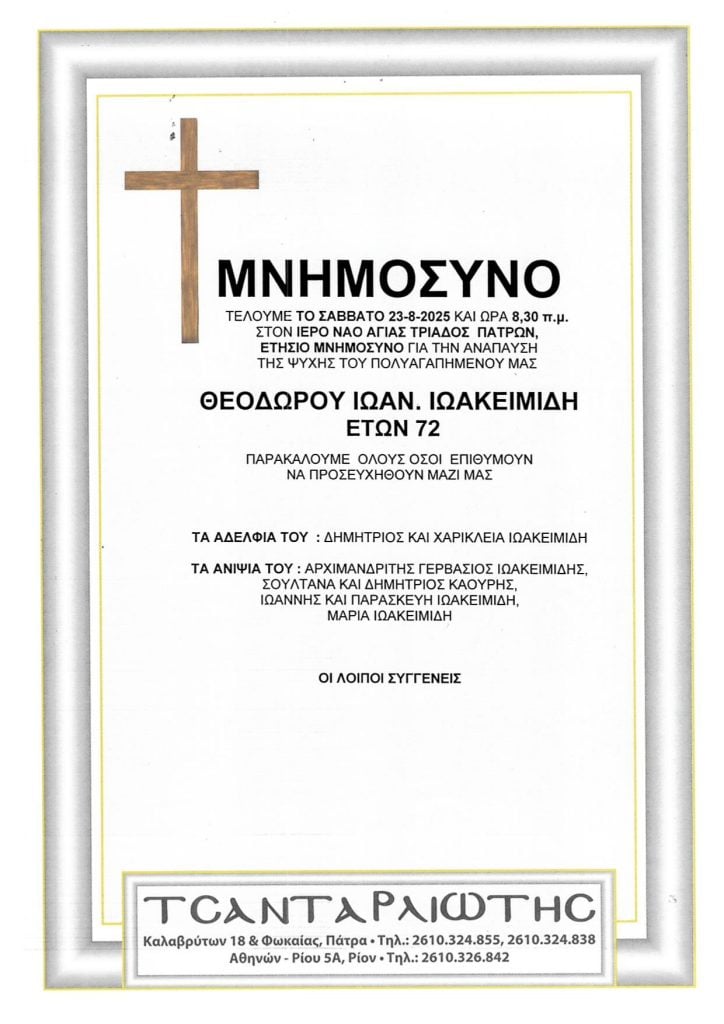 ΜΝΗΜΟΣΥΝΟ

ΤΕΛΟΥΜΕ ΤΟ ΣΑΒΒΑΤΟ 23-8-2025 ΚΑΙ ΩΡΑ 8,30 π.μ. ΣΤΟΝ ΙΕΡΟ ΝΑΟ ΑΓΙΑΣ ΤΡΙΑΔΟΣ ΠΑΤΡΩΝ, ΕΤΗΣΙΟ ΜΝΗΜΟΣΥΝΟ ΓΙΑ ΤΗΝ ΑΝΑΠΑΥΣΗ ΤΗΣ ΨΥΧΗΣ ΤΟΥ ΠΟΛΥΑΓΑΠΗΜΕΝΟΥ ΜΑΣ

ΘΕΟΔΩΡΟΥ ΙΩΑΝ. ΙΩΑΚΕΙΜΙΔΗ
ΕΤΩΝ 72

ΠΑΡΑΚΑΛΟΥΜΕ ΟΛΟΥΣ ΟΣΟΙ ΕΠΙΘΥΜΟΥΝ ΝΑ ΠΡΟΣΕΥΧΗΘΟΥΝ ΜΑΖΙ ΜΑΣ

ΤΑ ΑΔΕΛΦΙΑ ΤΟΥ : ΔΗΜΗΤΡΙΟΣ ΚΑΙ ΧΑΡΙΚΛΕΙΑ ΙΩΑΚΕΙΜΙΔΗ

ΤΑ ΑΝΙΨΙΑ ΤΟΥ : ΑΡΧΙΜΑΝΔΡΙΤΗΣ ΓΕΡΒΑΣΙΟΣ ΙΩΑΚΕΙΜΙΔΗΣ, ΣΟΥΛΤΑΝΑ ΚΑΙ ΔΗΜΗΤΡΙΟΣ ΚΑΟΥΡΗΣ, ΙΩΑΝΝΗΣ ΚΑΙ ΠΑΡΑΣΚΕΥΗ ΙΩΑΚΕΙΜΙΔΗ, ΜΑΡΙΑ ΙΩΑΚΕΙΜΙΔΗ

ΟΙ ΛΟΙΠΟΙ ΣΥΓΓΕΝΕΙΣ

ΤΣΑΝΤΑΡΛΙΩΤΗΣ
Καλαβρύτων 18 & Φωκαίας, Πάτρα • Τηλ.: 2610.324.855, 2610.324.838
Αθηνών - Ρίου 5Α, Ρίον • Τηλ.: 2610.326.842